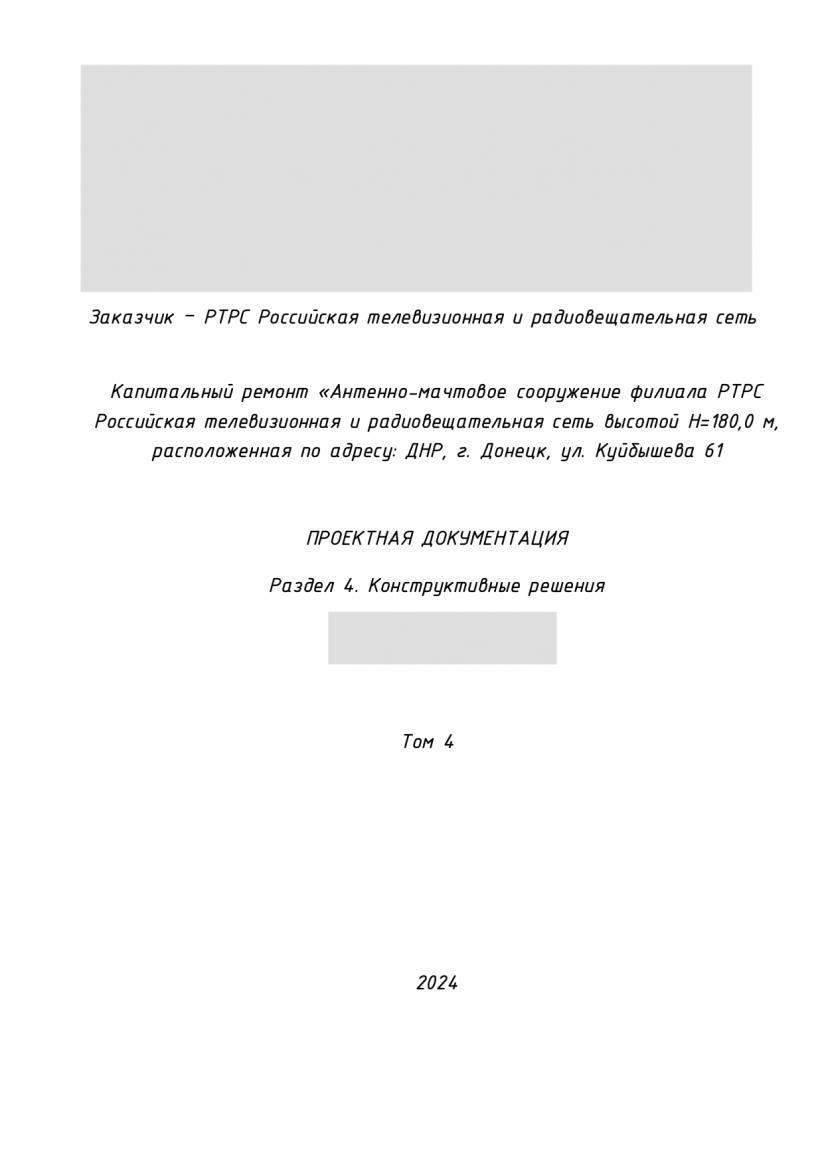 Заказчик – РТРС Российская телевизионная и радиовещательная сеть

Капитальный ремонт «Антенно-мачтовое сооружение филиала РТРС Российская телевизионная и радиовещательная сеть высотой Н=180,0 м, расположенная по адресу: ДНР, г. Донецк, ул. Куйбышева 61

ПРОЕКТНАЯ ДОКУМЕНТАЦИЯ

Раздел 4. Конструктивные решения

Том 4

2024